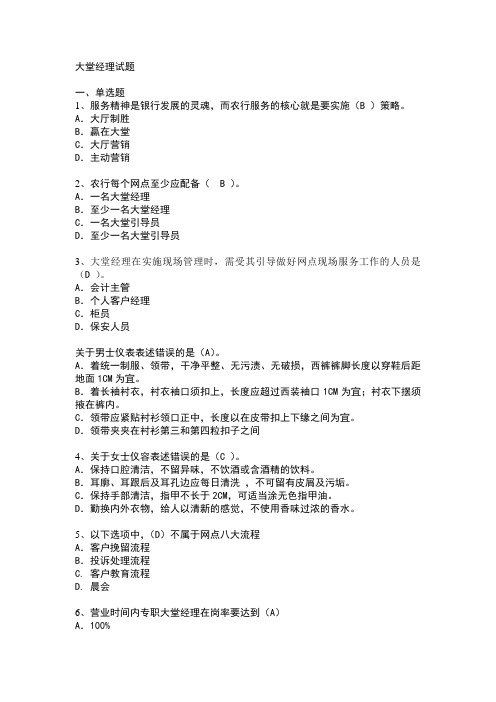 大堂经理试题

一、单选题
1、服务精神是银行发展的灵魂，而农行服务的核心就是要实施（B ）策略。
A. 大厅制胜
B. 赢在大堂
C. 大厅营销
D. 主动营销

2、农行每个网点至少应配备（ B ）。
A. 一名大堂经理
B. 至少一名大堂经理
C. 一名大堂引导员
D. 至少一名大堂引导员

3、大堂经理在实施现场管理时，需受其引导做好网点现场服务工作的人员是（D ）。
A. 会计主管
B. 个人客户经理
C. 柜员
D. 保安人员

关于男士仪表表述错误的是（A)。
A. 着统一制服、领带，干净平整、无污渍、无破损，西裤裤脚长度以穿鞋后距地面 1CM 为宜。
B. 着长袖衬衣，衬衣袖口须扣上，长度应超过西装袖口 1CM 为宜；衬衣下摆须掖在裤内。
C. 领带应紧贴衬衫领口正中，长度以在皮带扣上下缘之间为宜。
D. 领带夹夹在衬衫第三和第四粒扣子之间

4、关于女士仪容表述错误的是（C ）。
A. 保持口腔清洁，不留异味，不饮酒或含酒精的饮料。
B. 耳廓、耳跟后及耳孔边应每日清洗 ，不可留有皮屑及污垢。
C. 保持手部清洁，指甲不长于 2CM，可适当涂无色指甲油。
D. 勤换内外衣物，给人以清新的感觉，不使用香味过浓的香水。

5、以下选项中，(D）不属于网点八大流程
A. 客户挽留流程
B. 投诉处理流程
C. 客户教育流程
D. 晨会

6、营业时间内专职大堂经理在岗率要达到（A)
A. 100%